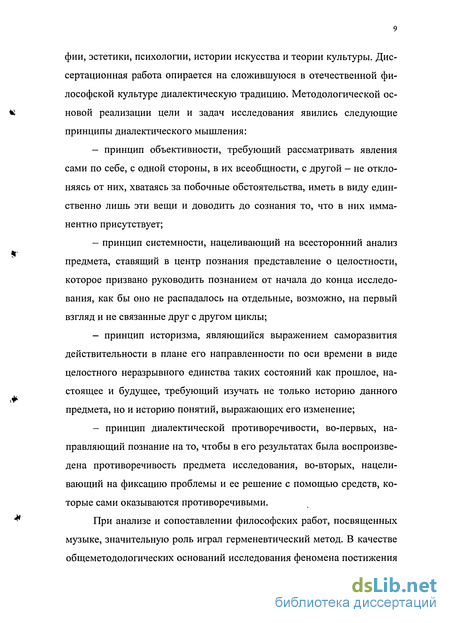 9

фии, эстетики, психологии, истории искусства и теории культуры. Диссертационная работа опирается на сложившуюся в отечественной философской культуре диалектическую традицию. Методологической основой реализации цели и задач исследования явились следующие принципы диалектического мышления:

– принцип объективности, требующий рассматривать явления сами по себе, с одной стороны, в их всеобщности, с другой – не отклоняясь от них, хватаясь за побочные обстоятельства, иметь в виду единственно лишь эти вещи и доводить до сознания то, что в них имманентно присутствует;

– принцип системности, нацеливающий на всесторонний анализ предмета, ставящий в центр познания представление о целостности, которое призвано руководить познанием от начала до конца исследования, как бы оно не распадалось на отдельные, возможно, на первый взгляд и не связанные друг с другом циклы;

– принцип историзма, являющийся выражением саморазвития действительности в плане его направленности по оси времени в виде целостного неразрывного единства таких состояний как прошлое, настоящее и будущее, требующий изучать не только историю данного предмета, но и историю понятий, выражающих его изменение;

– принцип диалектической противоречивости, во-первых, направляющий познание на то, чтобы в его результатах была воспроизведена противоречивость предмета исследования, во-вторых, нацеливающий на фиксацию проблемы и ее решение с помощью средств, которые сами оказываются противоречивыми.

При анализе и сопоставлении философских работ, посвященных музыке, значительную роль играл герменевтический метод. В качестве общеметодологических оснований исследования феномена постижения

dsLib.net
библиотека диссертаций